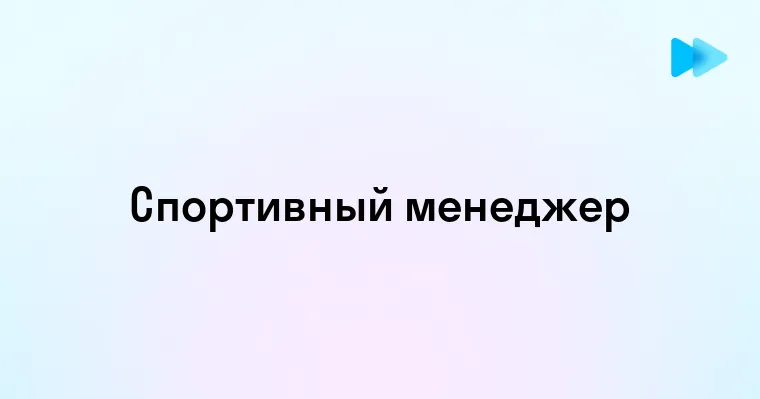 Спортивный менеджер